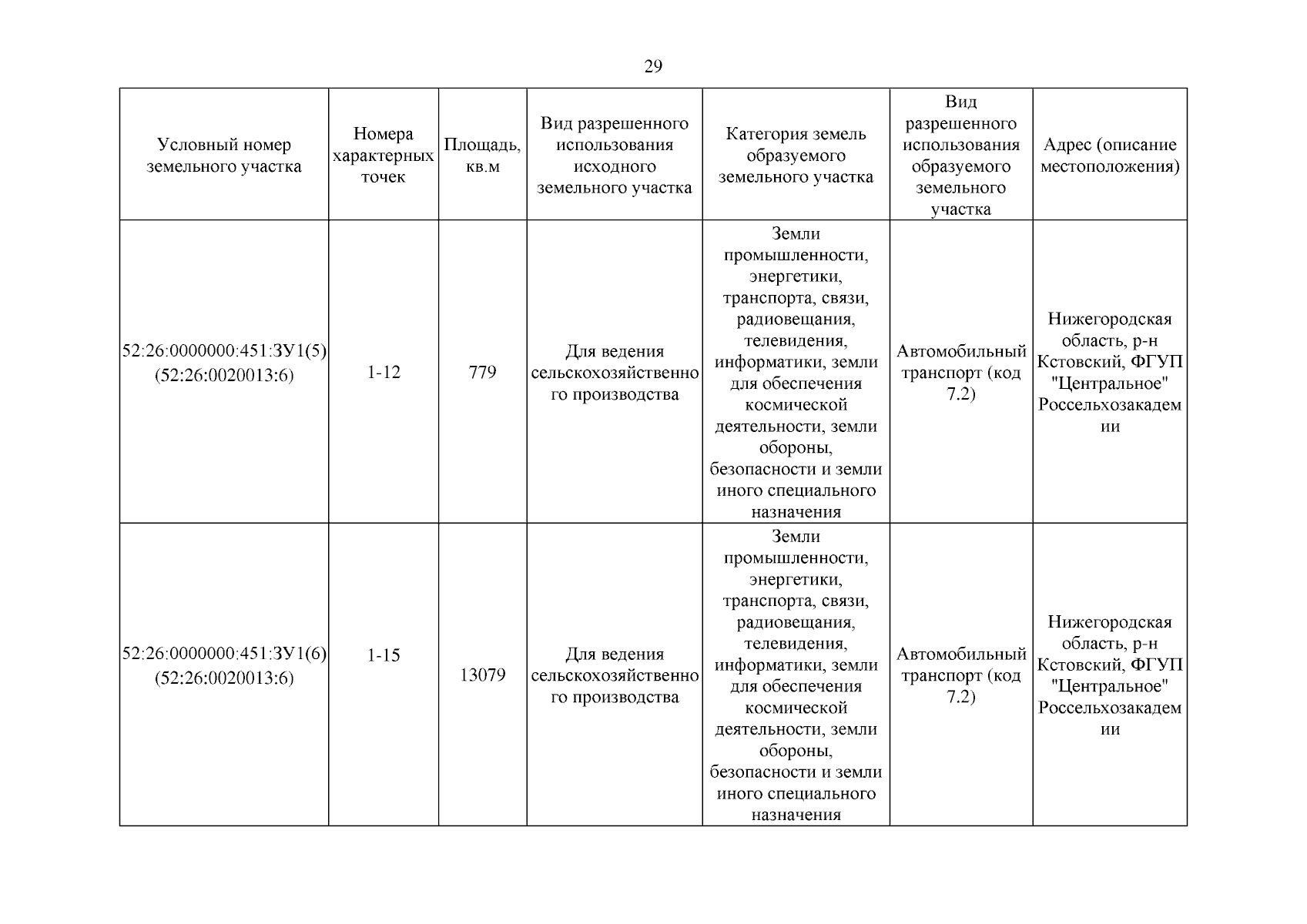 29

| Условный номер земельного участка | Номера характерных точек | Площадь, кв.м | Вид разрешенного использования исходного земельного участка | Категория земель образуемого земельного участка | Вид разрешенного использования образуемого земельного участка | Адрес (описание местоположения) |
|---|---|---|---|---|---|---|
| 52:26:0000000:451:ЗУ1(5) (52:26:0020013:6) | 1-12 | 779 | Для ведения сельскохозяйственного производства | Земли промышленности, энергетики, транспорта, связи, радиовещания, телевидения, информатики, земли для обеспечения космической деятельности, земли обороны, безопасности и земли иного специального назначения | Автомобильный транспорт (код 7.2) | Нижегородская область, р-н Кстовский, ФГУП "Центральное" Россельхозакадемии |
| 52:26:0000000:451:ЗУ1(6) (52:26:0020013:6) | 1-15 | 13079 | Для ведения сельскохозяйственного производства | Земли промышленности, энергетики, транспорта, связи, радиовещания, телевидения, информатики, земли для обеспечения космической деятельности, земли обороны, безопасности и земли иного специального назначения | Автомобильный транспорт (код 7.2) | Нижегородская область, р-н Кстовский, ФГУП "Центральное" Россельхозакадемии |